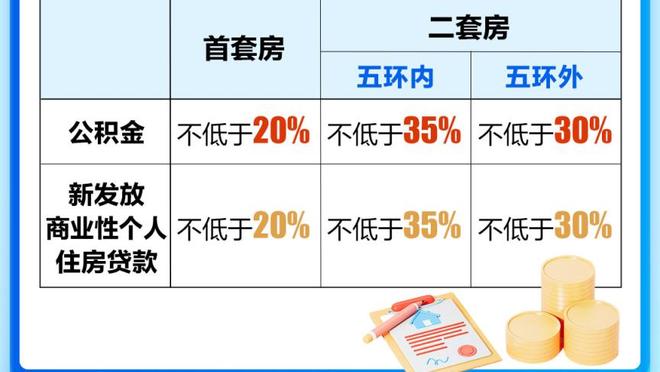 | | 首套房 | 二套房 | |
|---|---|---|---|
| | | 五环内 | 五环外 |
| 公积金 | 不低于20% | 不低于35% | 不低于30% |
| 新发放商业性个人住房贷款 | 不低于20% | 不低于35% | 不低于30% |